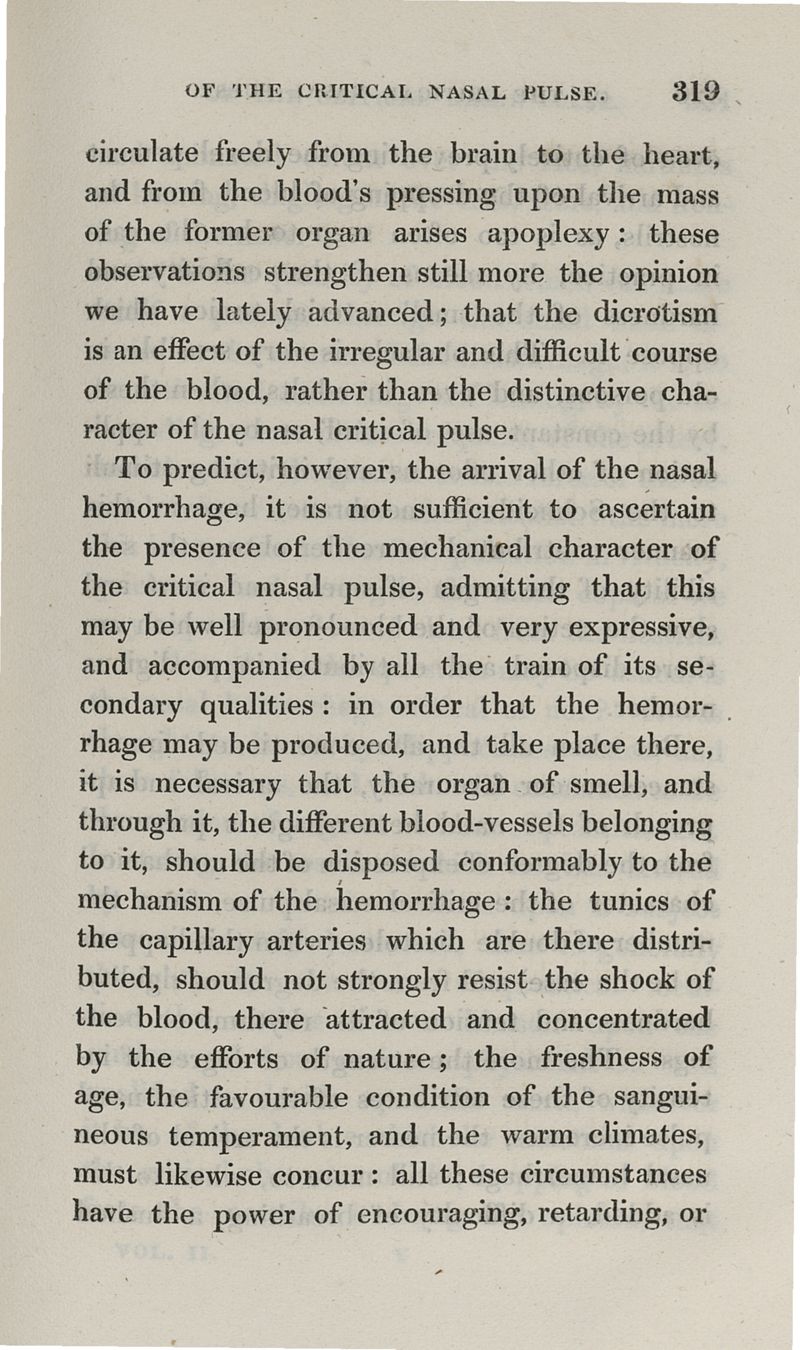 OF THE CRITICAL NASAL PULSE. 319

circulate freely from the brain to the heart, and from the blood's pressing upon the mass of the former organ arises apoplexy: these observations strengthen still more the opinion we have lately advanced; that the dicrotism is an effect of the irregular and difficult course of the blood, rather than the distinctive character of the nasal critical pulse.

To predict, however, the arrival of the nasal hemorrhage, it is not sufficient to ascertain the presence of the mechanical character of the critical nasal pulse, admitting that this may be well pronounced and very expressive, and accompanied by all the train of its secondary qualities: in order that the hemorrhage may be produced, and take place there, it is necessary that the organ of smell, and through it, the different blood-vessels belonging to it, should be disposed conformably to the mechanism of the hemorrhage: the tunics of the capillary arteries which are there distributed, should not strongly resist the shock of the blood, there attracted and concentrated by the efforts of nature; the freshness of age, the favourable condition of the sanguineous temperament, and the warm climates, must likewise concur: all these circumstances have the power of encouraging, retarding, or